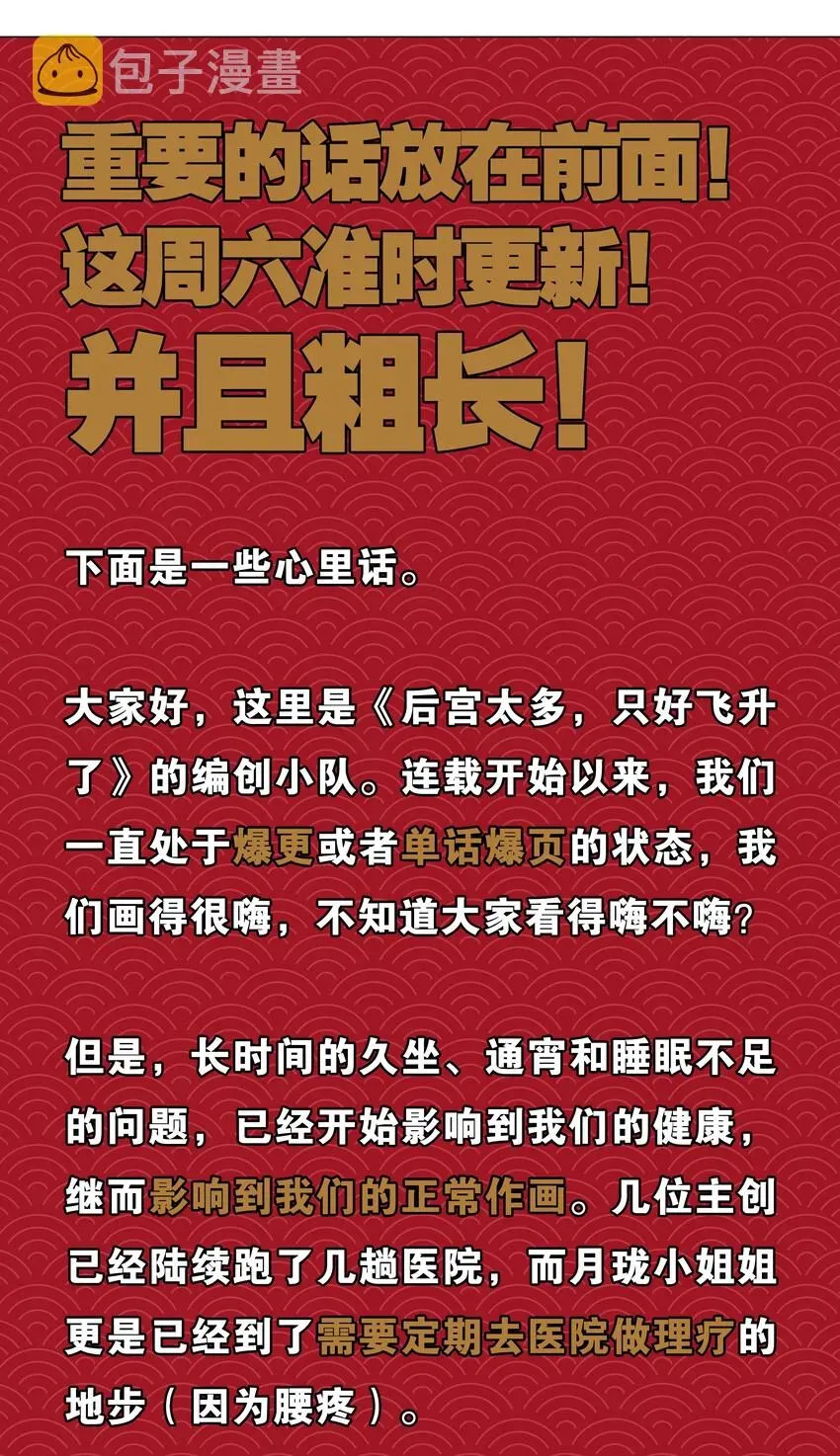 包子漫畫

重要的话放在前面！
这周六准时更新！
并且粗长！

下面是一些心里话。

大家好，这里是《后宫太多，只好飞升了》的编创小队。连载开始以来，我们一直处于爆更或者单话爆页的状态，我们画得很嗨，不知道大家看得嗨不嗨？

但是，长时间的久坐、通宵和睡眠不足的问题，已经开始影响到我们的健康，继而影响到我们的正常作画。几位主创已经陆续跑了几趟医院，而月珑小姐姐更是已经到了需要定期去医院做理疗的地步（因为腰疼）。